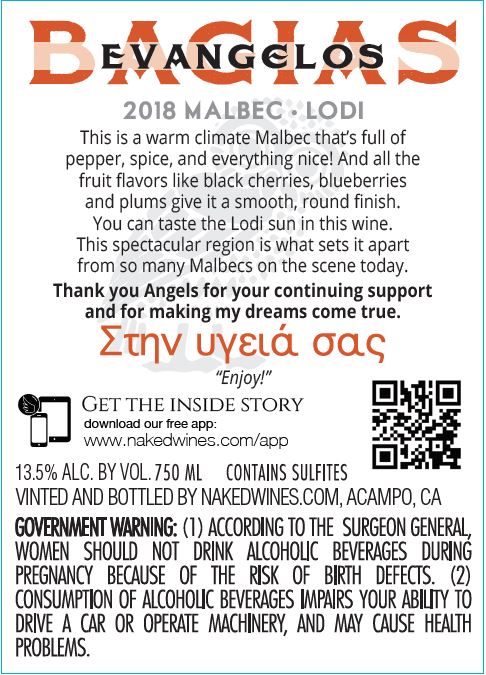 BAGIAS
EVANGELOS

2018 MALBEC • LODI

This is a warm climate Malbec that's full of pepper, spice, and everything nice! And all the fruit flavors like black cherries, blueberries and plums give it a smooth, round finish. You can taste the Lodi sun in this wine. This spectacular region is what sets it apart from so many Malbecs on the scene today.

Thank you Angels for your continuing support and for making my dreams come true.

Στην υγειά σας

"Enjoy!"

GET THE INSIDE STORY
download our free app:
www.nakedwines.com/app

13.5% ALC. BY VOL. 750 ML CONTAINS SULFITES
VINTED AND BOTTLED BY NAKEDWINES.COM, ACAMPO, CA

GOVERNMENT WARNING: (1) ACCORDING TO THE SURGEON GENERAL, WOMEN SHOULD NOT DRINK ALCOHOLIC BEVERAGES DURING PREGNANCY BECAUSE OF THE RISK OF BIRTH DEFECTS. (2) CONSUMPTION OF ALCOHOLIC BEVERAGES IMPAIRS YOUR ABILITY TO DRIVE A CAR OR OPERATE MACHINERY, AND MAY CAUSE HEALTH PROBLEMS.